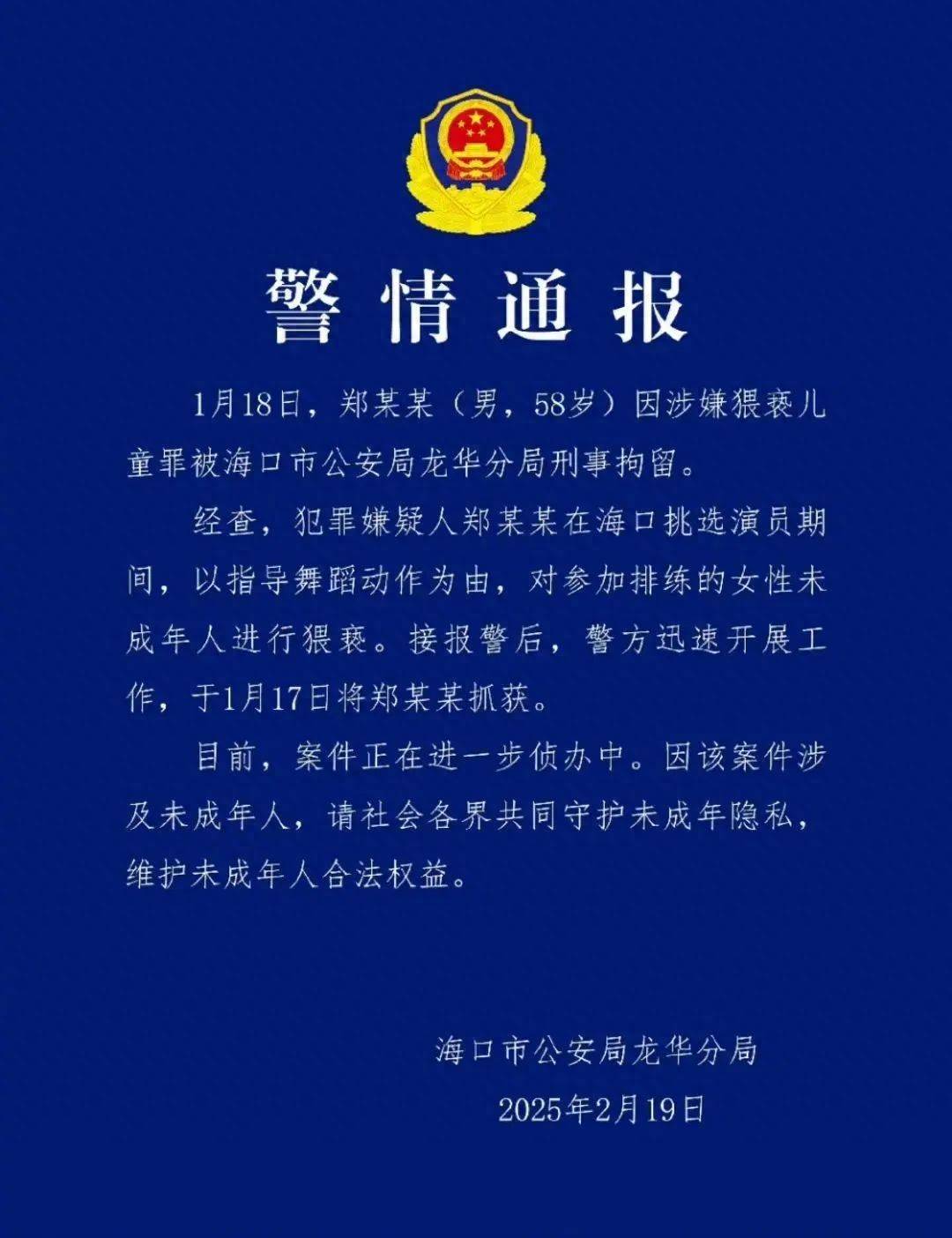 警情通报

1月18日，郑某某（男，58岁）因涉嫌猥亵儿童罪被海口市公安局龙华分局刑事拘留。

经查，犯罪嫌疑人郑某某在海口挑选演员期间，以指导舞蹈动作为由，对参加排练的女性未成年人进行猥亵。接报警后，警方迅速开展工作，于1月17日将郑某某抓获。

目前，案件正在进一步侦办中。因该案件涉及未成年人，请社会各界共同守护未成年隐私，维护未成年人合法权益。

海口市公安局龙华分局
2025年2月19日